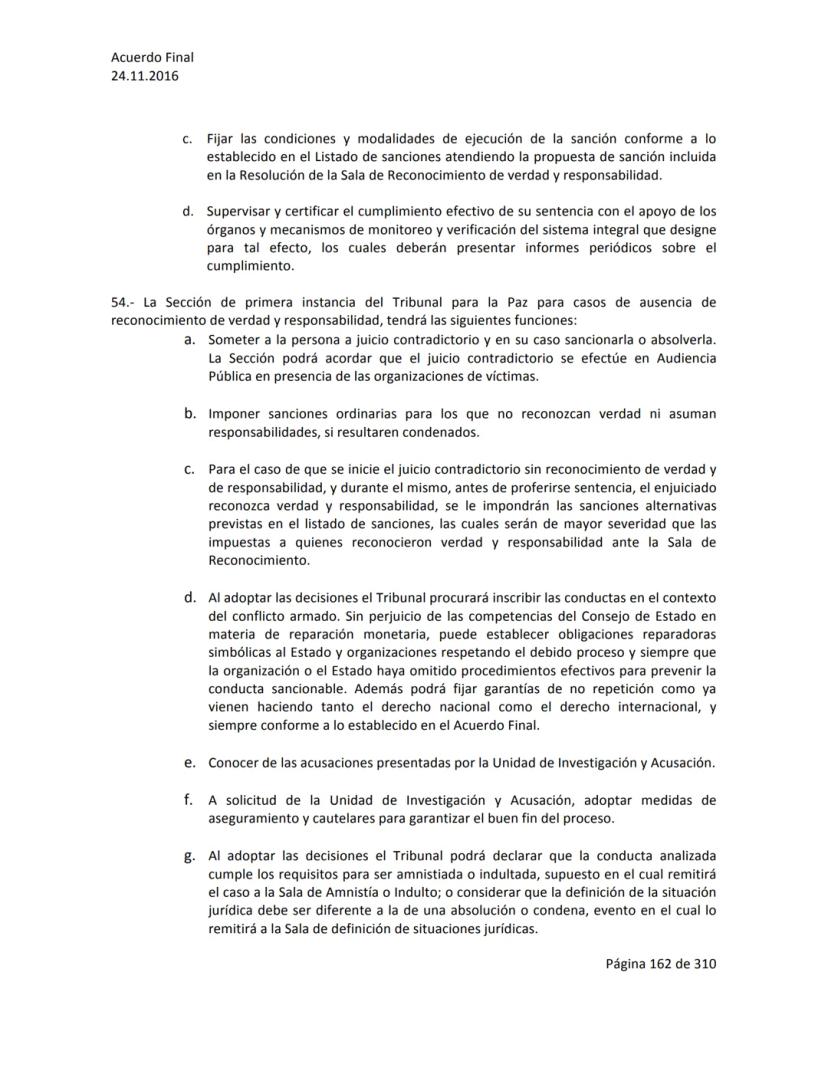 Acuerdo Final
24.11.2016

c. Fijar las condiciones y modalidades de ejecución de la sanción conforme a lo establecido en el Listado de sanciones atendiendo la propuesta de sanción incluida en la Resolución de la Sala de Reconocimiento de verdad y responsabilidad.

d. Supervisar y certificar el cumplimiento efectivo de su sentencia con el apoyo de los órganos y mecanismos de monitoreo y verificación del sistema integral que designe para tal efecto, los cuales deberán presentar informes periódicos sobre el cumplimiento.

54.- La Sección de primera instancia del Tribunal para la Paz para casos de ausencia de reconocimiento de verdad y responsabilidad, tendrá las siguientes funciones:

a. Someter a la persona a juicio contradictorio y en su caso sancionarla o absolverla. La Sección podrá acordar que el juicio contradictorio se efectúe en Audiencia Pública en presencia de las organizaciones de víctimas.

b. Imponer sanciones ordinarias para los que no reconozcan verdad ni asuman responsabilidades, si resultaren condenados.

c. Para el caso de que se inicie el juicio contradictorio sin reconocimiento de verdad y de responsabilidad, y durante el mismo, antes de proferirse sentencia, el enjuiciado reconozca verdad y responsabilidad, se le impondrán las sanciones alternativas previstas en el listado de sanciones, las cuales serán de mayor severidad que las impuestas a quienes reconocieron verdad y responsabilidad ante la Sala de Reconocimiento.

d. Al adoptar las decisiones el Tribunal procurará inscribir las conductas en el contexto del conflicto armado. Sin perjuicio de las competencias del Consejo de Estado en materia de reparación monetaria, puede establecer obligaciones reparadoras simbólicas al Estado y organizaciones respetando el debido proceso y siempre que la organización o el Estado haya omitido procedimientos efectivos para prevenir la conducta sancionable. Además podrá fijar garantías de no repetición como ya vienen haciendo tanto el derecho nacional como el derecho internacional, y siempre conforme a lo establecido en el Acuerdo Final.

e. Conocer de las acusaciones presentadas por la Unidad de Investigación y Acusación.

f. A solicitud de la Unidad de Investigación y Acusación, adoptar medidas de aseguramiento y cautelares para garantizar el buen fin del proceso.

g. Al adoptar las decisiones el Tribunal podrá declarar que la conducta analizada cumple los requisitos para ser amnistiada o indultada, supuesto en el cual remitirá el caso a la Sala de Amnistía o Indulto; o considerar que la definición de la situación jurídica debe ser diferente a la de una absolución o condena, evento en el cual lo remitirá a la Sala de definición de situaciones jurídicas.

Página 162 de 310